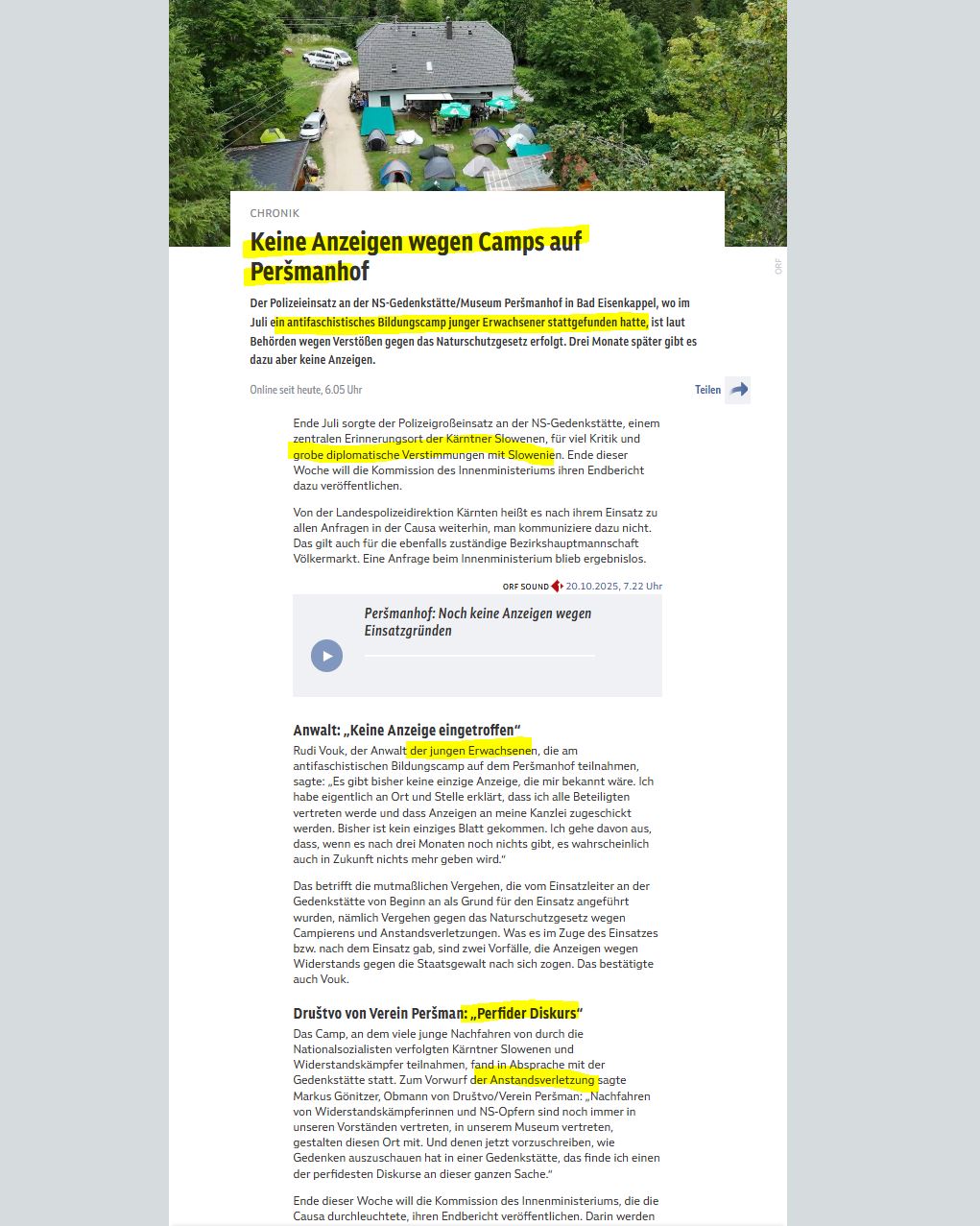 ORF

CHRONIK

Keine Anzeigen wegen Camps auf Peršmanhof

Der Polizeieinsatz an der NS-Gedenkstätte/Museum Peršmanhof in Bad Eisenkappel, wo im Juli ein antifaschistisches Bildungscamp junger Erwachsener stattgefunden hatte, ist laut Behörden wegen Verstößen gegen das Naturschutzgesetz erfolgt. Drei Monate später gibt es dazu aber keine Anzeigen.

Online seit heute, 6.05 Uhr

Teilen

Ende Juli sorgte der Polizeigroßeinsatz an der NS-Gedenkstätte, einem zentralen Erinnerungsort der Kärntner Slowenen, für viel Kritik und grobe diplomatische Verstimmungen mit Slowenien. Ende dieser Woche will die Kommission des Innenministeriums ihren Endbericht dazu veröffentlichen.

Von der Landespolizeidirektion Kärnten heißt es nach ihrem Einsatz zu allen Anfragen in der Causa weiterhin, man kommuniziere dazu nicht. Das gilt auch für die ebenfalls zuständige Bezirkshauptmannschaft Völkermarkt. Eine Anfrage beim Innenministerium blieb ergebnislos.

ORF SOUND 20.10.2025, 7.22 Uhr

Peršmanhof: Noch keine Anzeigen wegen Einsatzgründen

Anwalt: „Keine Anzeige eingetroffen“

Rudi Vouk, der Anwalt der jungen Erwachsenen, die am antifaschistischen Bildungscamp auf dem Peršmanhof teilnahmen, sagte: „Es gibt bisher keine einzige Anzeige, die mir bekannt wäre. Ich habe eigentlich an Ort und Stelle erklärt, dass ich alle Beteiligten vertreten werde und dass Anzeigen an meine Kanzlei zugeschickt werden. Bisher ist kein einziges Blatt gekommen. Ich gehe davon aus, dass, wenn es nach drei Monaten noch nichts gibt, es wahrscheinlich auch in Zukunft nichts mehr geben wird.“

Das betrifft die mutmaßlichen Vergehen, die vom Einsatzleiter an der Gedenkstätte von Beginn an als Grund für den Einsatz angeführt wurden, nämlich Vergehen gegen das Naturschutzgesetz wegen Campierens und Anstandsverletzungen. Was es im Zuge des Einsatzes bzw. nach dem Einsatz gab, sind zwei Vorfälle, die Anzeigen wegen Widerstands gegen die Staatsgewalt nach sich zogen. Das bestätigte auch Vouk.

Društvo von Verein Peršman: „Perfider Diskurs“

Das Camp, an dem viele junge Nachfahren von durch die Nationalsozialisten verfolgten Kärntner Slowenen und Widerstandskämpfer teilnahmen, fand in Absprache mit der Gedenkstätte statt. Zum Vorwurf der Anstandsverletzung sagte Markus Gönitzer, Obmann von Društvo/Verein Peršman: „Nachfahren von Widerstandskämpferinnen und NS-Opfern sind noch immer in unseren Vorständen vertreten, in unserem Museum vertreten, gestalten diesen Ort mit. Und denen jetzt vorzuschreiben, wie Gedenken auszuschauen hat in einer Gedenkstätte, das finde ich einen der perfidesten Diskurse an dieser ganzen Sache.“

Ende dieser Woche will die Kommission des Innenministeriums, die die Causa durchleuchtete, ihren Endbericht veröffentlichen. Darin werden